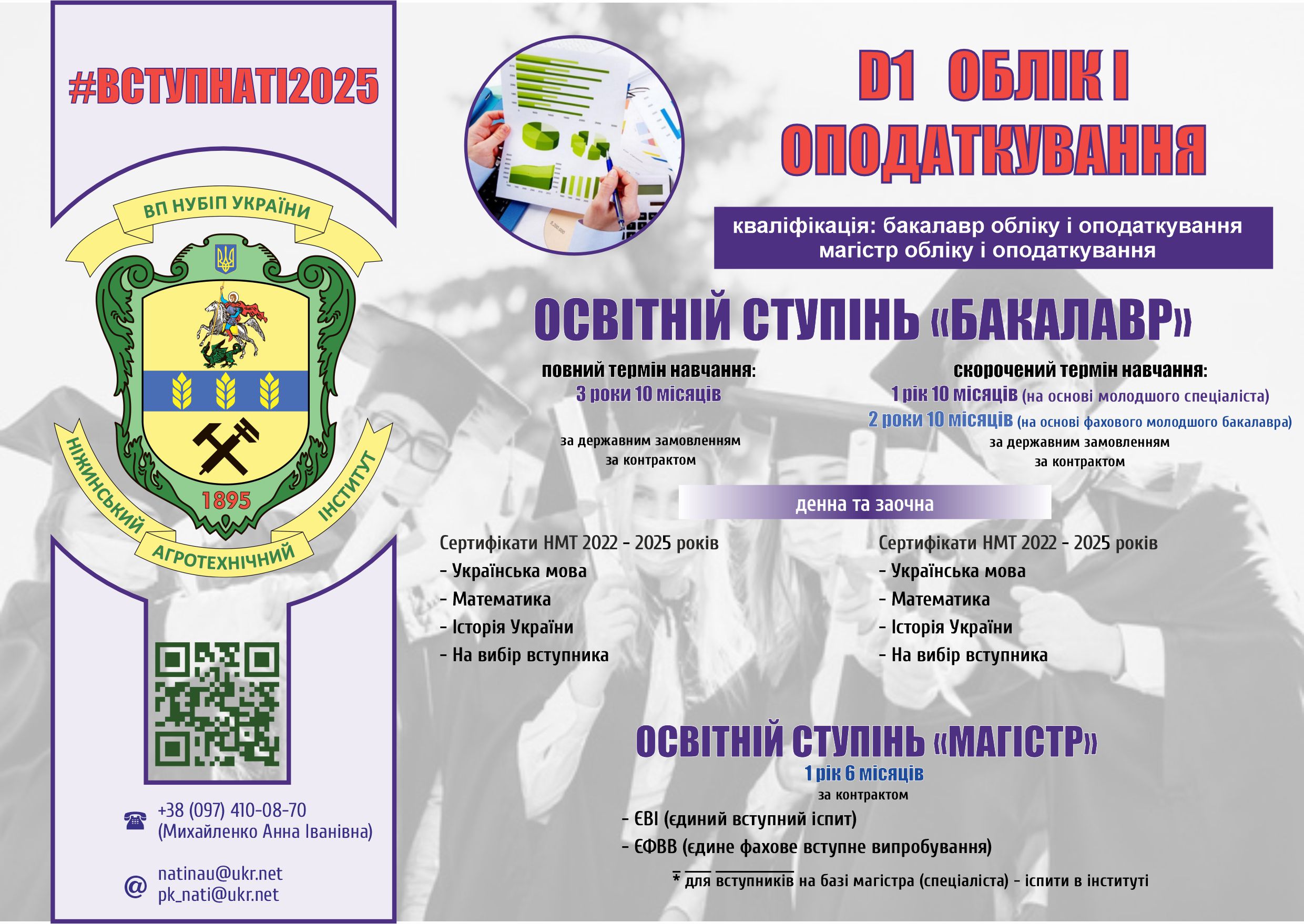 #ВСТУПНАТІ2025

ВП НУБІП УКРАЇНИ

1895

НІЖИНСЬКИЙ АГРОТЕХНІЧНИЙ ІНСТИТУТ

+38 (097) 410-08-70
(Михайленко Анна Іванівна)

natinau@ukr.net
pk_nati@ukr.net

D1 ОБЛІК І ОПОДАТКУВАННЯ

кваліфікація: бакалавр обліку і оподаткування
магістр обліку і оподаткування

ОСВІТНІЙ СТУПІНЬ «БАКАЛАВР»

повний термін навчання:
3 роки 10 місяців

за державним замовленням
за контрактом

скорочений термін навчання:
1 рік 10 місяців (на основі молодшого спеціаліста)
2 роки 10 місяців (на основі фахового молодшого бакалавра)
за державним замовленням
за контрактом

денна та заочна

Сертифікати НМТ 2022 - 2025 років
- Українська мова
- Математика
- Історія України
- На вибір вступника

Сертифікати НМТ 2022 - 2025 років
- Українська мова
- Математика
- Історія України
- На вибір вступника

ОСВІТНІЙ СТУПІНЬ «МАГІСТР»
1 рік 6 місяців
за контрактом
- ЄВІ (єдиний вступний іспит)
- ЄФВВ (єдине фахове вступне випробування)
* для вступників на базі магістра (спеціаліста) - іспити в інституті